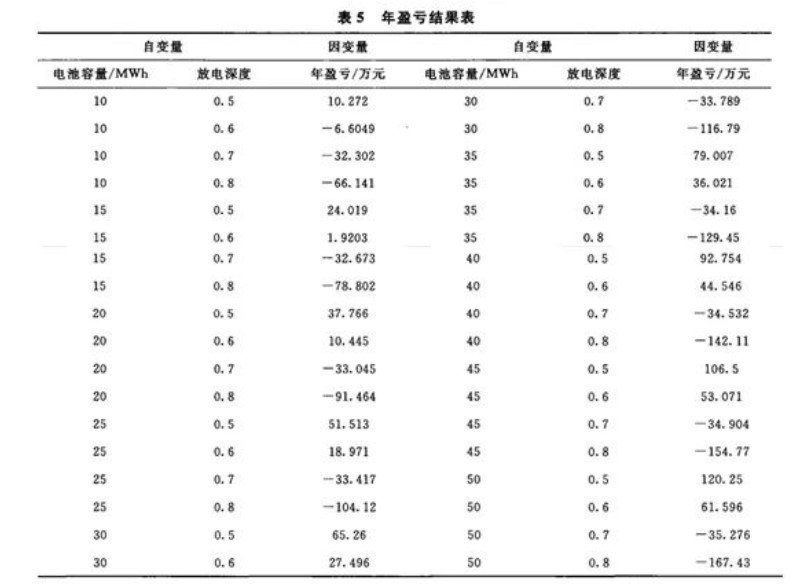 表 5　年盈亏结果表

| 自变量 | | 因变量 | 自变量 | | 因变量 |
|---|---|---|---|---|---|
| 电池容量/MWh | 放电深度 | 年盈亏/万元 | 电池容量/MWh | 放电深度 | 年盈亏/万元 |
| 10 | 0.5 | 10.272 | 30 | 0.7 | −33.789 |
| 10 | 0.6 | −6.6049 | 30 | 0.8 | −116.79 |
| 10 | 0.7 | −32.302 | 35 | 0.5 | 79.007 |
| 10 | 0.8 | −66.141 | 35 | 0.6 | 36.021 |
| 15 | 0.5 | 24.019 | 35 | 0.7 | −34.16 |
| 15 | 0.6 | 1.9203 | 35 | 0.8 | −129.45 |
| 15 | 0.7 | −32.673 | 40 | 0.5 | 92.754 |
| 15 | 0.8 | −78.802 | 40 | 0.6 | 44.546 |
| 20 | 0.5 | 37.766 | 40 | 0.7 | −34.532 |
| 20 | 0.6 | 10.445 | 40 | 0.8 | −142.11 |
| 20 | 0.7 | −33.045 | 45 | 0.5 | 106.5 |
| 20 | 0.8 | −91.464 | 45 | 0.6 | 53.071 |
| 25 | 0.5 | 51.513 | 45 | 0.7 | −34.904 |
| 25 | 0.6 | 18.971 | 45 | 0.8 | −154.77 |
| 25 | 0.7 | −33.417 | 50 | 0.5 | 120.25 |
| 25 | 0.8 | −104.12 | 50 | 0.6 | 61.596 |
| 30 | 0.5 | 65.26 | 50 | 0.7 | −35.276 |
| 30 | 0.6 | 27.496 | 50 | 0.8 | −167.43 |